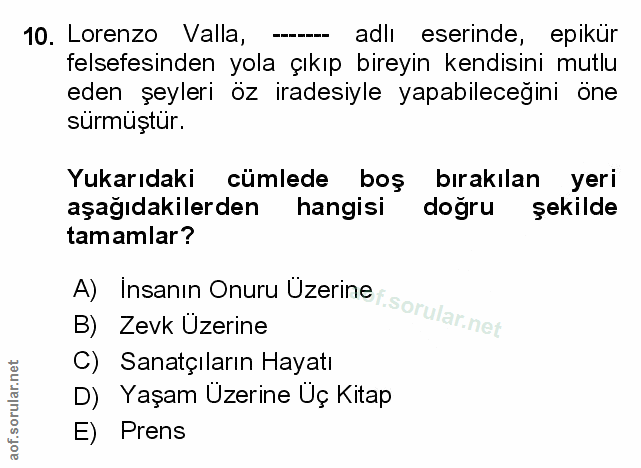 10. Lorenzo Valla, ------- adlı eserinde, epikür felsefesinden yola çıkıp bireyin kendisini mutlu eden şeyleri öz iradesiyle yapabileceğini öne sürmüştür.

Yukarıdaki cümlede boş bırakılan yeri aşağıdakilerden hangisi doğru şekilde tamamlar?

A) İnsanın Onuru Üzerine
B) Zevk Üzerine
C) Sanatçıların Hayatı
D) Yaşam Üzerine Üç Kitap
E) Prens

aof.sorular.net

aof.sorular.net